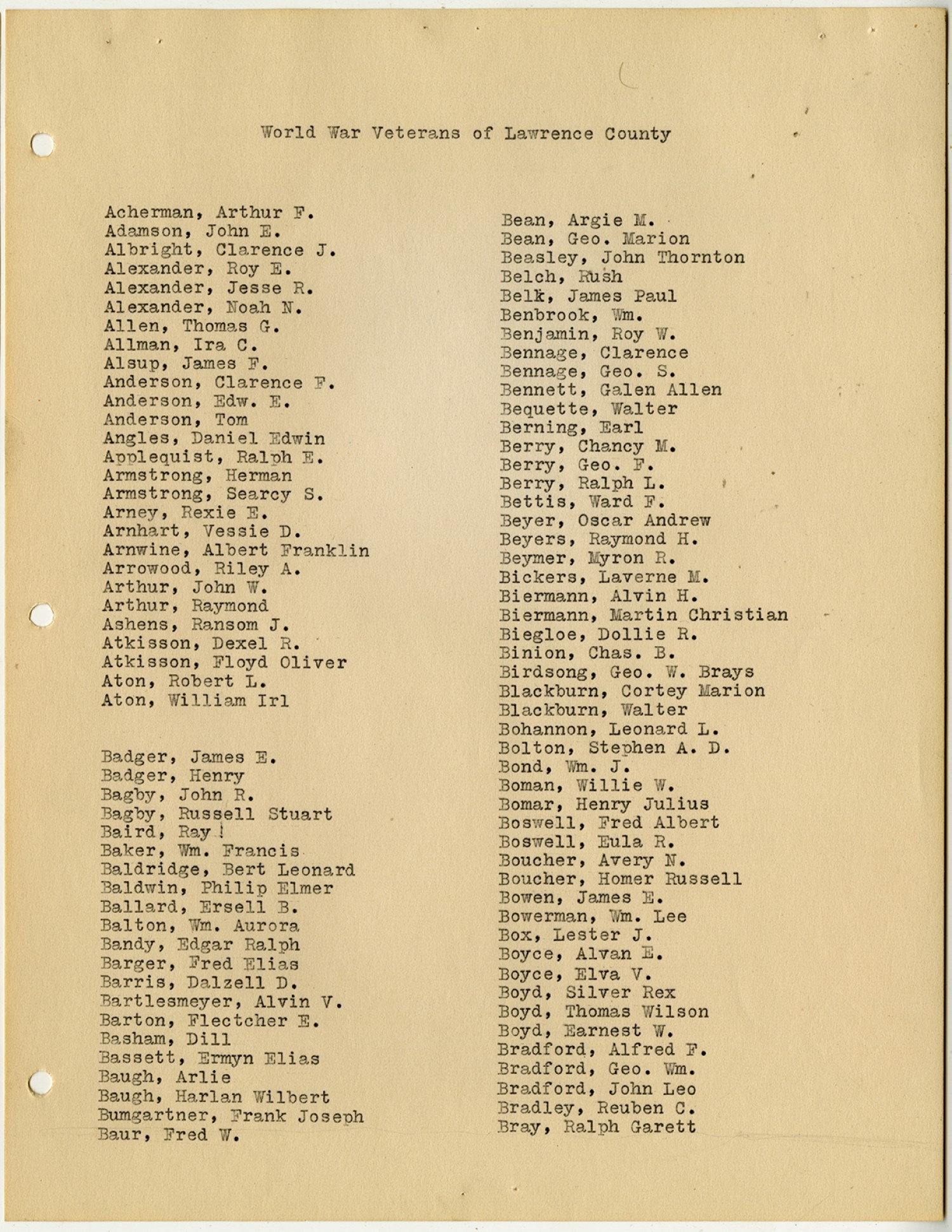 World War Veterans of Lawrence County

Acherman, Arthur F.
Adamson, John E.
Albright, Clarence J.
Alexander, Roy E.
Alexander, Jesse R.
Alexander, Noah N.
Allen, Thomas G.
Allman, Ira C.
Alsup, James F.
Anderson, Clarence F.
Anderson, Edw. E.
Anderson, Tom
Angles, Daniel Edwin
Applequist, Ralph E.
Armstrong, Herman
Armstrong, Searcy S.
Arney, Rexie E.
Arnhart, Vessie D.
Arnwine, Albert Franklin
Arrowood, Riley A.
Arthur, John W.
Arthur, Raymond
Ashens, Ransom J.
Atkisson, Dexel R.
Atkisson, Floyd Oliver
Aton, Robert L.
Aton, William Irl

Badger, James E.
Badger, Henry
Bagby, John R.
Bagby, Russell Stuart
Baird, Ray
Baker, Wm. Francis
Baldridge, Bert Leonard
Baldwin, Philip Elmer
Ballard, Ersell B.
Balton, Wm. Aurora
Bandy, Edgar Ralph
Barger, Fred Elias
Barris, Dalzell D.
Bartlesmeyer, Alvin V.
Barton, Flectcher E.
Basham, Dill
Bassett, Ermyn Elias
Baugh, Arlie
Baugh, Harlan Wilbert
Bumgartner, Frank Joseph
Baur, Fred W.

Bean, Argie M.
Bean, Geo. Marion
Beasley, John Thornton
Belch, Rush
Belk, James Paul
Benbrook, Wm.
Benjamin, Roy W.
Bennage, Clarence
Bennage, Geo. S.
Bennett, Galen Allen
Bequette, Walter
Berning, Earl
Berry, Chancy M.
Berry, Geo. F.
Berry, Ralph L.
Bettis, Ward F.
Beyer, Oscar Andrew
Beyers, Raymond H.
Beymer, Myron R.
Bickers, Laverne M.
Biermann, Alvin H.
Biermann, Martin Christian
Biegloe, Dollie R.
Binion, Chas. B.
Birdsong, Geo. W. Brays
Blackburn, Cortey Marion
Blackburn, Walter
Bohannon, Leonard L.
Bolton, Stephen A. D.
Bond, Wm. J.
Boman, Willie W.
Bomar, Henry Julius
Boswell, Fred Albert
Boswell, Eula R.
Boucher, Avery N.
Boucher, Homer Russell
Bowen, James E.
Bowerman, Wm. Lee
Box, Lester J.
Boyce, Alvan E.
Boyce, Elva V.
Boyd, Silver Rex
Boyd, Thomas Wilson
Boyd, Earnest W.
Bradford, Alfred F.
Bradford, Geo. Wm.
Bradford, John Leo
Bradley, Reuben C.
Bray, Ralph Garett